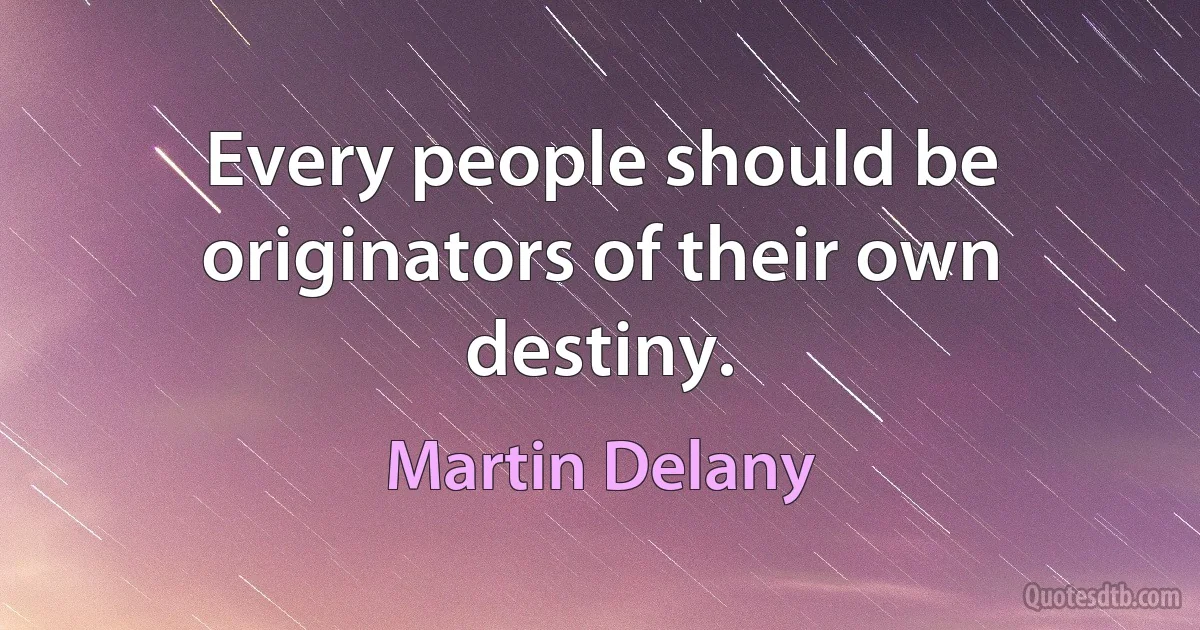 Every people should be originators of their own destiny.

Martin Delany

Quotesdtb.com